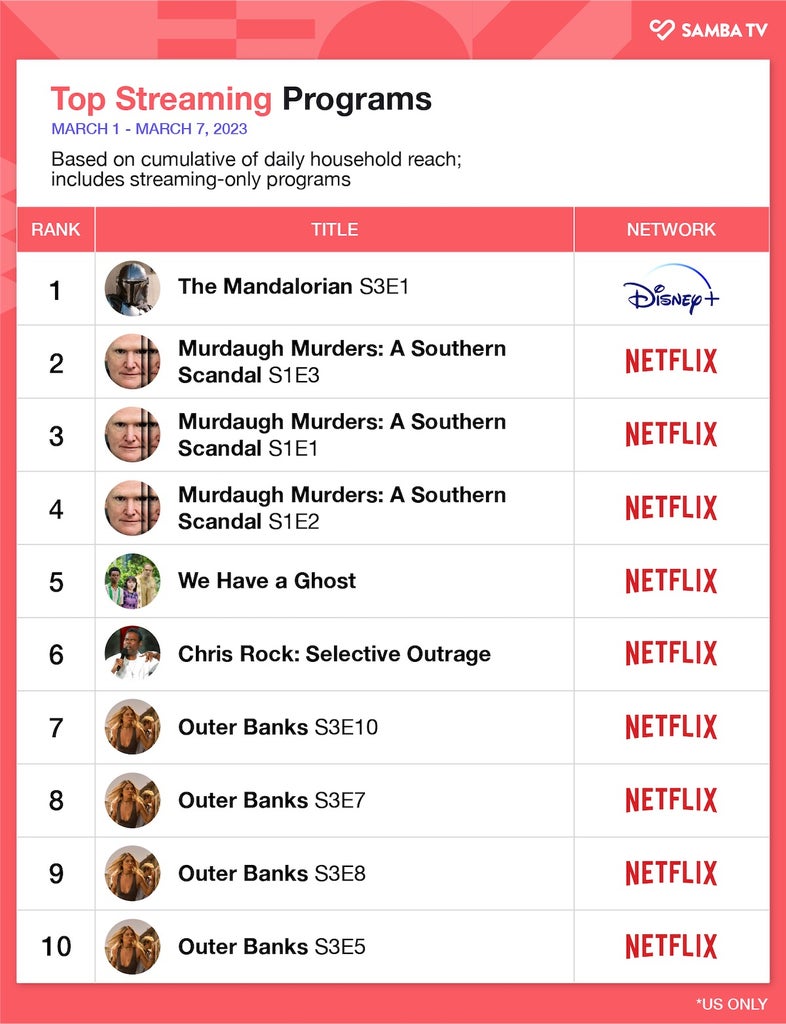 SAMBA TV

Top Streaming Programs
MARCH 1 - MARCH 7, 2023
Based on cumulative of daily household reach; includes streaming-only programs

| RANK | TITLE | NETWORK |
|---|---|---|
| 1 | The Mandalorian S3E1 | Disney+ |
| 2 | Murdaugh Murders: A Southern Scandal S1E3 | NETFLIX |
| 3 | Murdaugh Murders: A Southern Scandal S1E1 | NETFLIX |
| 4 | Murdaugh Murders: A Southern Scandal S1E2 | NETFLIX |
| 5 | We Have a Ghost | NETFLIX |
| 6 | Chris Rock: Selective Outrage | NETFLIX |
| 7 | Outer Banks S3E10 | NETFLIX |
| 8 | Outer Banks S3E7 | NETFLIX |
| 9 | Outer Banks S3E8 | NETFLIX |
| 10 | Outer Banks S3E5 | NETFLIX |

*US ONLY